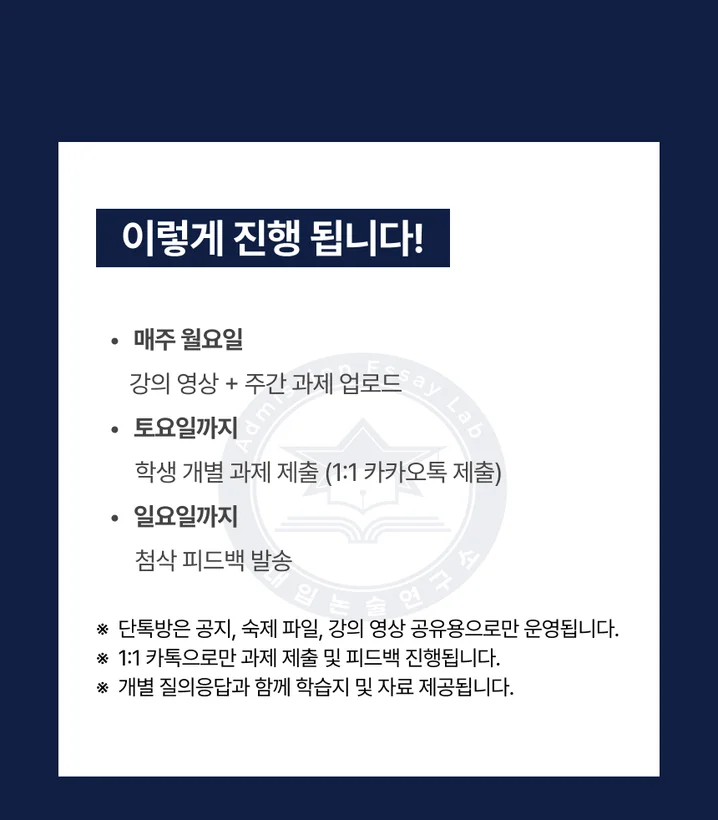 이렇게 진행 됩니다!

• 매주 월요일
강의 영상 + 주간 과제 업로드

• 토요일까지
학생 개별 과제 제출 (1:1 카카오톡 제출)

• 일요일까지
첨삭 피드백 발송

Admission Essay Lab
대입논술연구소

※ 단톡방은 공지, 숙제 파일, 강의 영상 공유용으로만 운영됩니다.
※ 1:1 카톡으로만 과제 제출 및 피드백 진행됩니다.
※ 개별 질의응답과 함께 학습지 및 자료 제공됩니다.